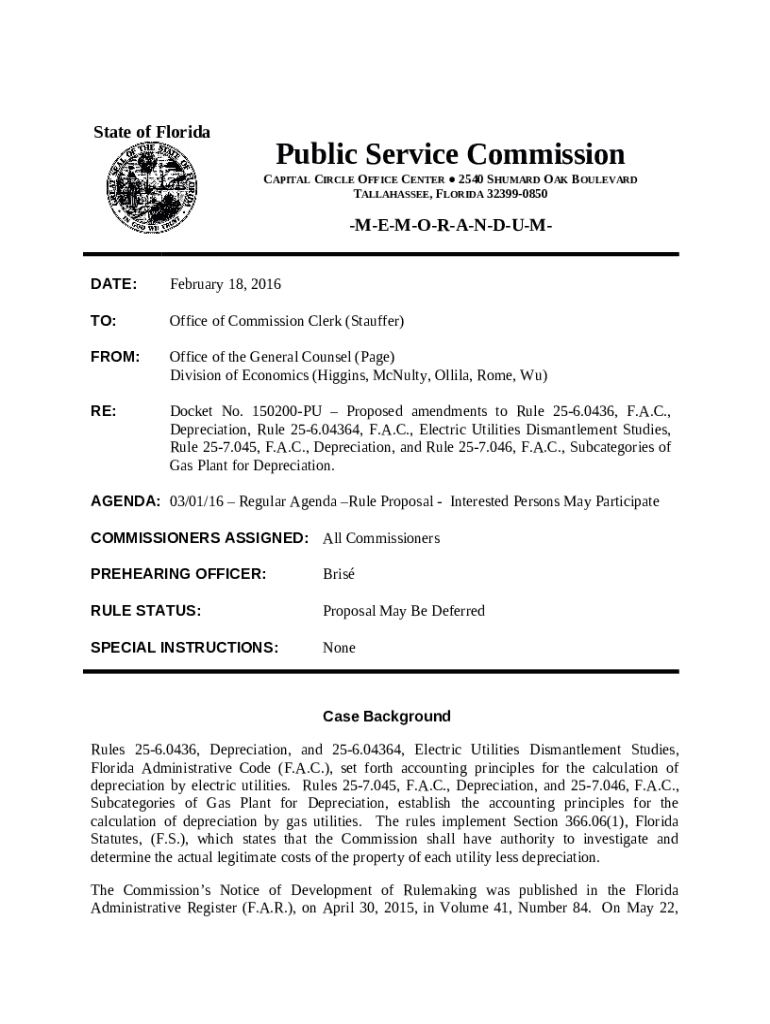 State of Florida

Public Service Commission

CAPITAL CIRCLE OFFICE CENTER ● 2540 SHUMARD OAK BOULEVARD
TALLAHASSEE, FLORIDA 32399-0850

-M-E-M-O-R-A-N-D-U-M-

DATE: February 18, 2016

TO: Office of Commission Clerk (Stauffer)

FROM: Office of the General Counsel (Page)
Division of Economics (Higgins, McNulty, Ollila, Rome, Wu)

RE: Docket No. 150200-PU – Proposed amendments to Rule 25-6.0436, F.A.C., Depreciation, Rule 25-6.04364, F.A.C., Electric Utilities Dismantlement Studies, Rule 25-7.045, F.A.C., Depreciation, and Rule 25-7.046, F.A.C., Subcategories of Gas Plant for Depreciation.

AGENDA: 03/01/16 – Regular Agenda –Rule Proposal - Interested Persons May Participate

COMMISSIONERS ASSIGNED: All Commissioners

PREHEARING OFFICER: Brisé

RULE STATUS: Proposal May Be Deferred

SPECIAL INSTRUCTIONS: None

Case Background

Rules 25-6.0436, Depreciation, and 25-6.04364, Electric Utilities Dismantlement Studies, Florida Administrative Code (F.A.C.), set forth accounting principles for the calculation of depreciation by electric utilities. Rules 25-7.045, F.A.C., Depreciation, and 25-7.046, F.A.C., Subcategories of Gas Plant for Depreciation, establish the accounting principles for the calculation of depreciation by gas utilities. The rules implement Section 366.06(1), Florida Statutes, (F.S.), which states that the Commission shall have authority to investigate and determine the actual legitimate costs of the property of each utility less depreciation.

The Commission's Notice of Development of Rulemaking was published in the Florida Administrative Register (F.A.R.), on April 30, 2015, in Volume 41, Number 84. On May 22,